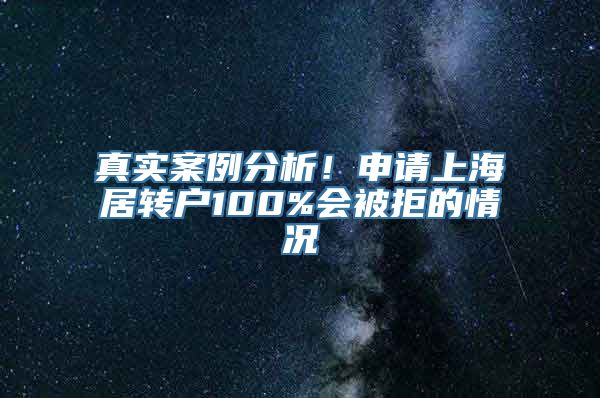 真实案例分析！申请上海居转户100%会被拒的情况